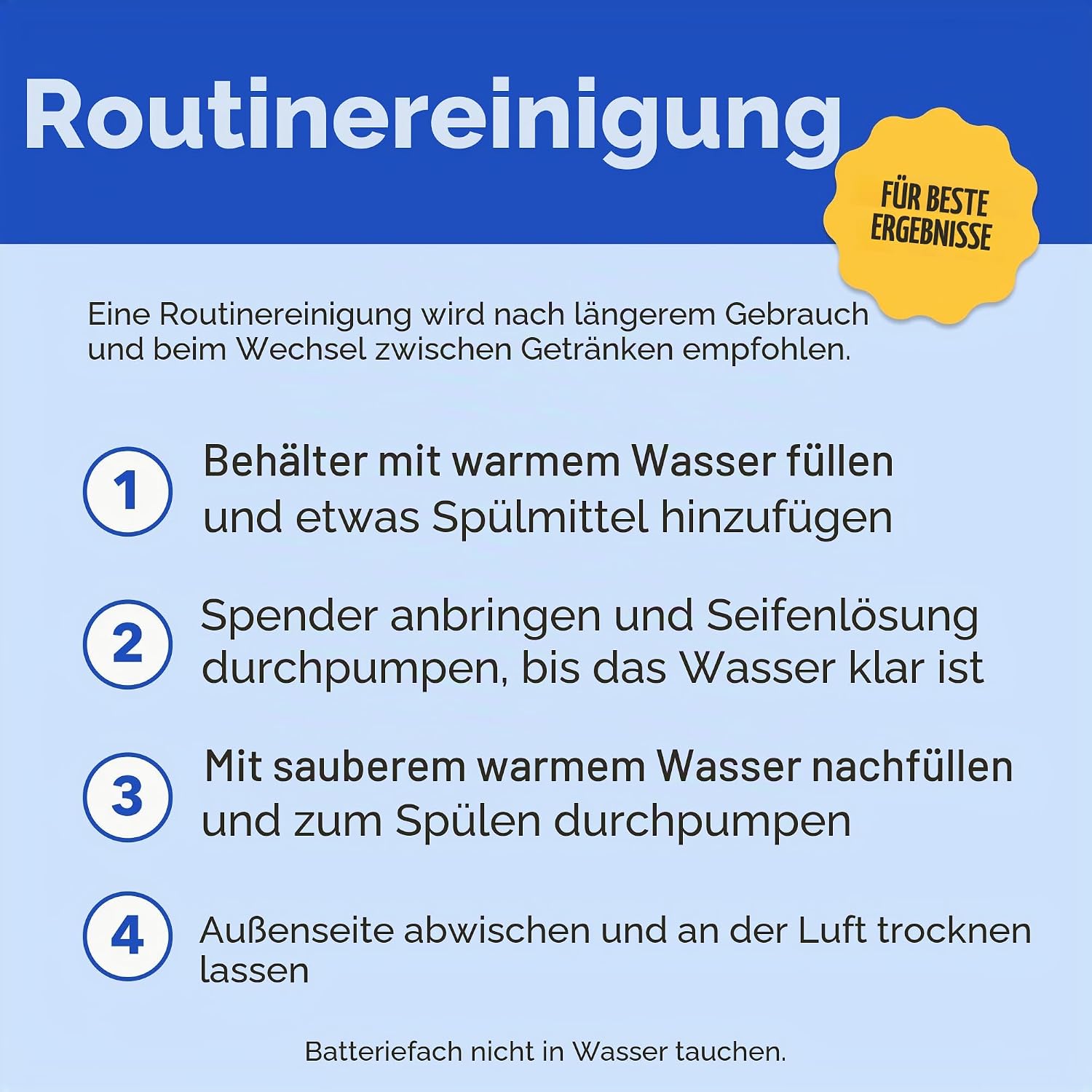 Routinereinigung

FÜR BESTE ERGEBNISSE

Eine Routinereinigung wird nach längerem Gebrauch und beim Wechsel zwischen Getränken empfohlen.

1 Behälter mit warmem Wasser füllen und etwas Spülmittel hinzufügen

2 Spender anbringen und Seifenlösung durchpumpen, bis das Wasser klar ist

3 Mit sauberem warmem Wasser nachfüllen und zum Spülen durchpumpen

4 Außenseite abwischen und an der Luft trocknen lassen

Batteriefach nicht in Wasser tauchen.